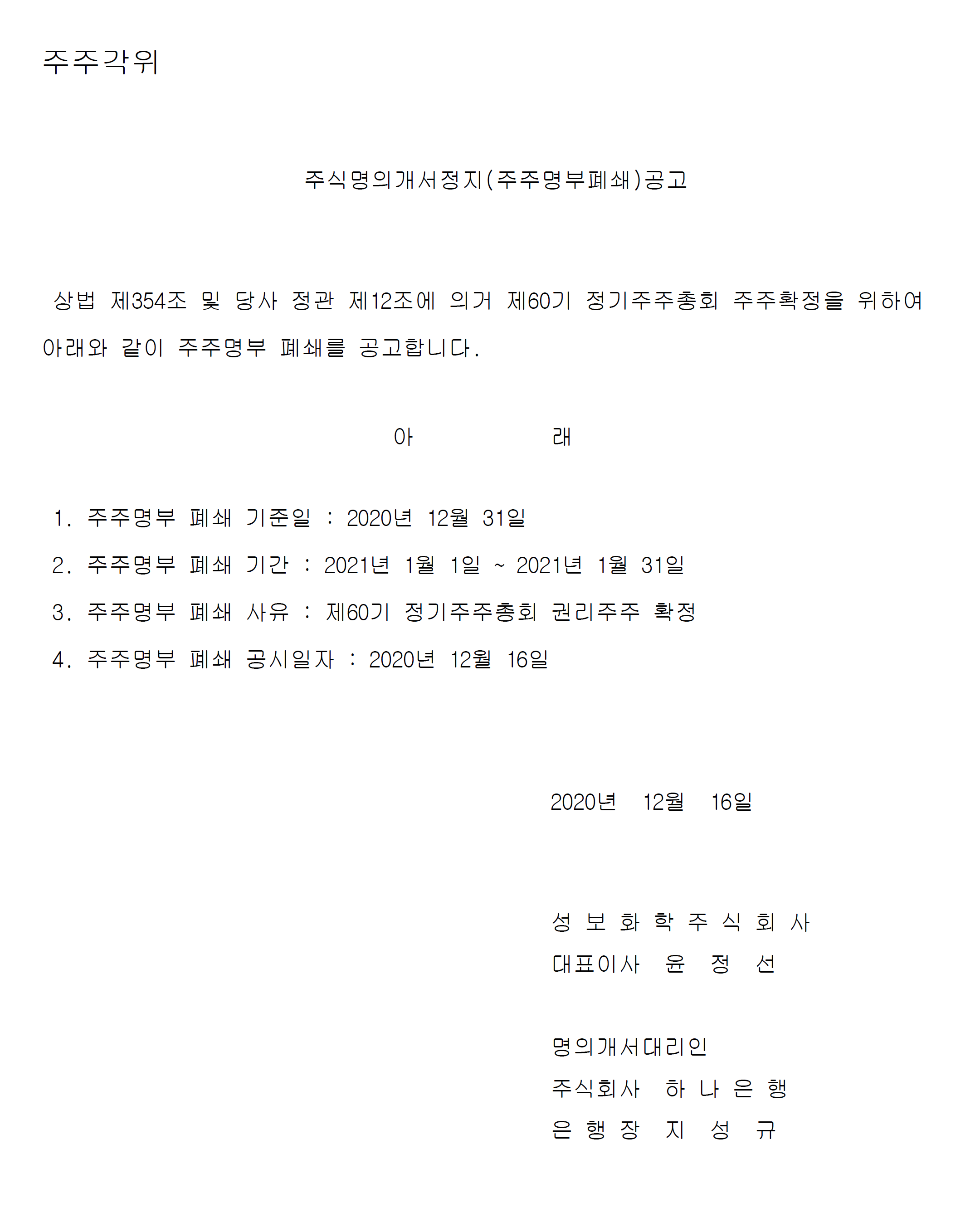 주주각위

주식명의개서정지(주주명부폐쇄)공고

상법 제354조 및 당사 정관 제12조에 의거 제60기 정기주주총회 주주확정을 위하여 아래와 같이 주주명부 폐쇄를 공고합니다.

아 래

1. 주주명부 폐쇄 기준일 : 2020년 12월 31일

2. 주주명부 폐쇄 기간 : 2021년 1월 1일 ~ 2021년 1월 31일

3. 주주명부 폐쇄 사유 : 제60기 정기주주총회 권리주주 확정

4. 주주명부 폐쇄 공시일자 : 2020년 12월 16일

2020년 12월 16일

성 보 화 학 주 식 회 사

대표이사 윤 정 선

명의개서대리인

주식회사 하 나 은 행

은 행 장 지 성 규